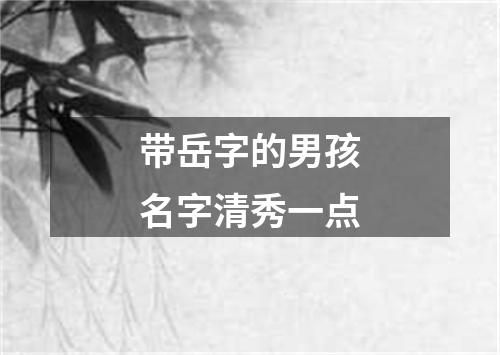 带岳字的男孩
名字清秀一点